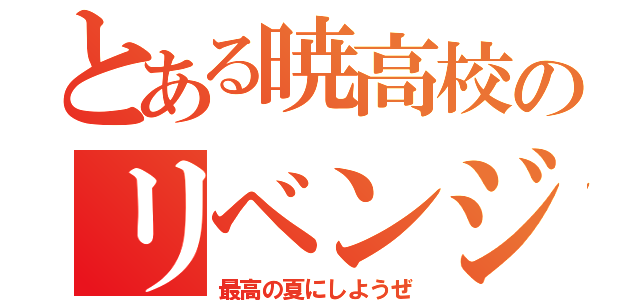 とある暁高校の
リベンジ
最高の夏にしようぜ